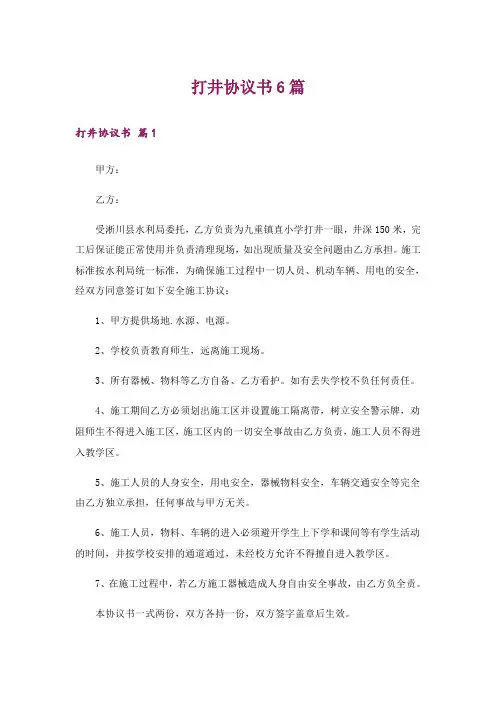 打井协议书6篇

打井协议书 篇1

甲方：

乙方：

受淅川县水利局委托，乙方负责为九重镇直小学打井一眼，井深150米，完工后保证能正常使用并负责清理现场，如出现质量及安全问题由乙方承担。施工标准按水利局统一标准，为确保施工过程中一切人员、机动车辆、用电的安全，经双方同意签订如下安全施工协议：

1、甲方提供场地.水源、电源。

2、学校负责教育师生，远离施工现场。

3、所有器械、物料等乙方自备、乙方看护。如有丢失学校不负任何责任。

4、施工期间乙方必须划出施工区并设置施工隔离带，树立安全警示牌，劝阻师生不得进入施工区，施工区内的一切安全事故由乙方负责，施工人员不得进入教学区。

5、施工人员的人身安全，用电安全，器械物料安全，车辆交通安全等完全由乙方独立承担，任何事故与甲方无关。

6、施工人员，物料、车辆的进入必须避开学生上下学和课间等有学生活动的时间，并按学校安排的通道通过，未经校方允许不得擅自进入教学区。

7、在施工过程中，若乙方施工器械造成人身自由安全事故，由乙方负全责。

本协议书一式两份，双方各持一份，双方签字盖章后生效。